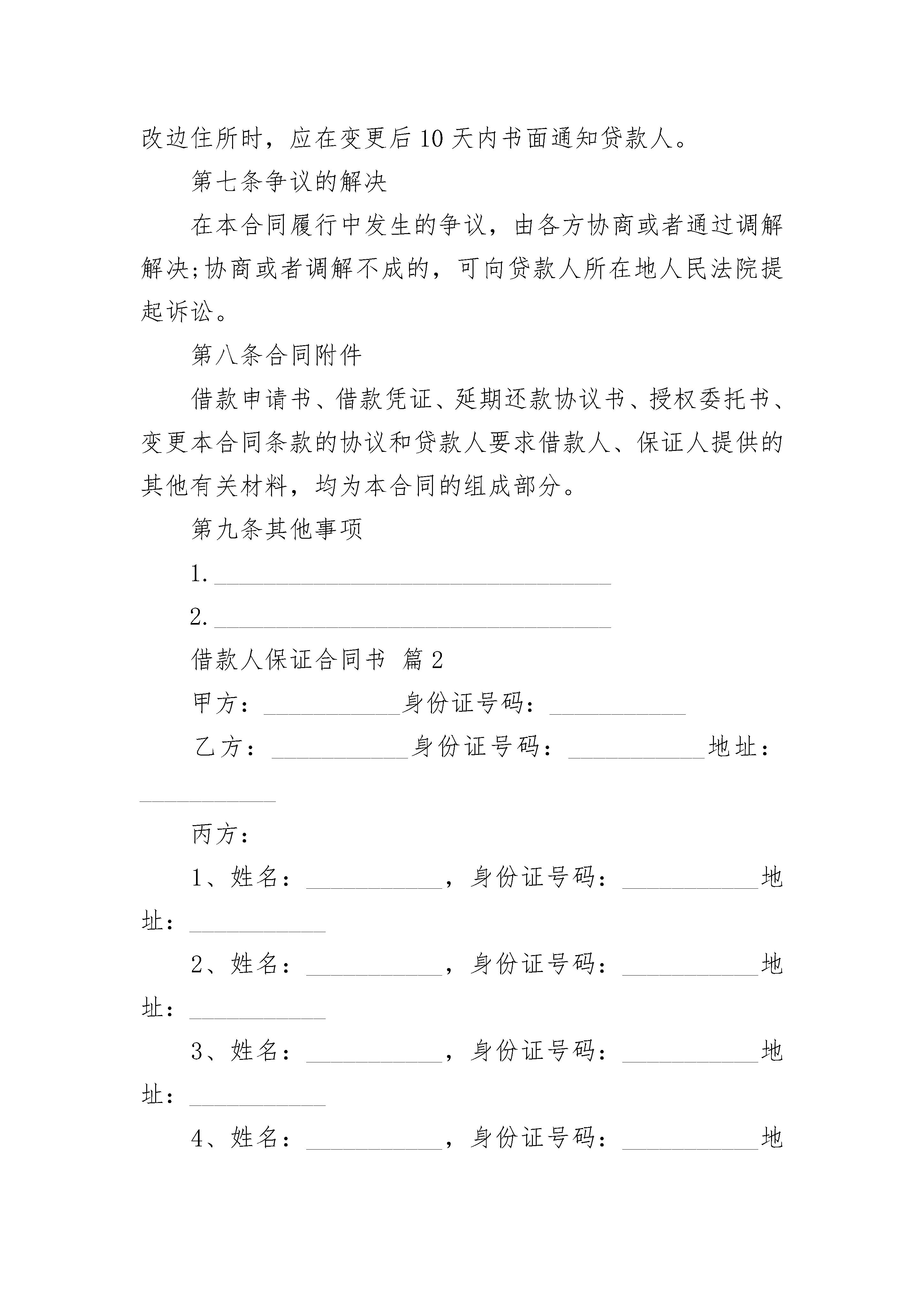 改边住所时，应在变更后10天内书面通知贷款人。

第七条争议的解决

在本合同履行中发生的争议，由各方协商或者通过调解解决;协商或者调解不成的，可向贷款人所在地人民法院提起诉讼。

第八条合同附件

借款申请书、借款凭证、延期还款协议书、授权委托书、变更本合同条款的协议和贷款人要求借款人、保证人提供的其他有关材料，均为本合同的组成部分。

第九条其他事项

1.________________________________

2.________________________________

借款人保证合同书 篇2

甲方：___________身份证号码：___________

乙方：___________身份证号码：___________地址：___________

丙方：

1、姓名：___________，身份证号码：___________地址：___________

2、姓名：___________，身份证号码：___________地址：___________

3、姓名：___________，身份证号码：___________地址：___________

4、姓名：___________，身份证号码：___________地